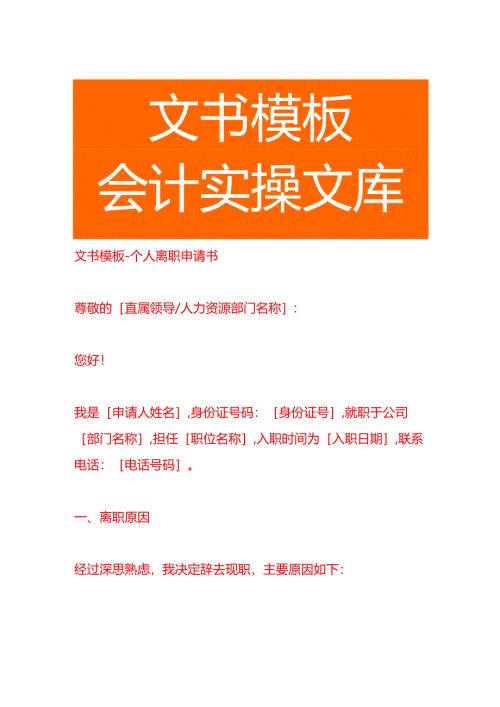 文书模板
会计实操文库

文书模板-个人离职申请书

尊敬的［直属领导/人力资源部门名称］：

您好！

我是［申请人姓名］，身份证号码：［身份证号］，就职于公司［部门名称］，担任［职位名称］，入职时间为［入职日期］，联系电话：［电话号码］。

一、离职原因

经过深思熟虑，我决定辞去现职，主要原因如下：